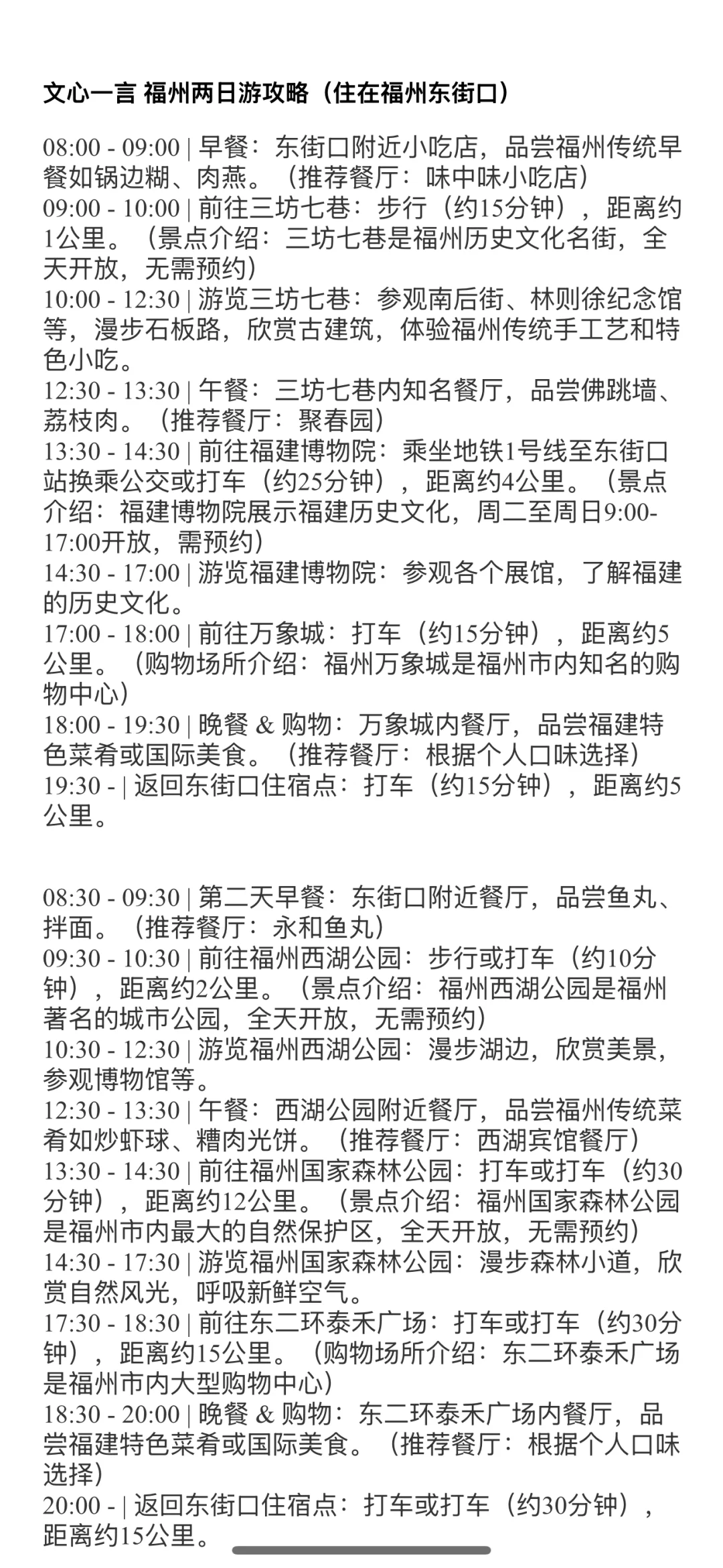 文心一言 福州两日游攻略（住在福州东街口）

08:00 - 09:00 | 早餐：东街口附近小吃店，品尝福州传统早餐如锅边糊、肉燕。（推荐餐厅：味中味小吃店）
09:00 - 10:00 | 前往三坊七巷：步行（约15分钟），距离约1公里。（景点介绍：三坊七巷是福州历史文化名街，全天开放，无需预约）
10:00 - 12:30 | 游览三坊七巷：参观南后街、林则徐纪念馆等，漫步石板路，欣赏古建筑，体验福州传统手工艺和特色小吃。
12:30 - 13:30 | 午餐：三坊七巷内知名餐厅，品尝佛跳墙、荔枝肉。（推荐餐厅：聚春园）
13:30 - 14:30 | 前往福建博物院：乘坐地铁1号线至东街口站换乘公交或打车（约25分钟），距离约4公里。（景点介绍：福建博物院展示福建历史文化，周二至周日9:00-17:00开放，需预约）
14:30 - 17:00 | 游览福建博物院：参观各个展馆，了解福建的历史文化。
17:00 - 18:00 | 前往万象城：打车（约15分钟），距离约5公里。（购物场所介绍：福州万象城是福州市内知名的购物中心）
18:00 - 19:30 | 晚餐 & 购物：万象城内餐厅，品尝福建特色菜肴或国际美食。（推荐餐厅：根据个人口味选择）
19:30 - | 返回东街口住宿点：打车（约15分钟），距离约5公里。

08:30 - 09:30 | 第二天早餐：东街口附近餐厅，品尝鱼丸、拌面。（推荐餐厅：永和鱼丸）
09:30 - 10:30 | 前往福州西湖公园：步行或打车（约10分钟），距离约2公里。（景点介绍：福州西湖公园是福州著名的城市公园，全天开放，无需预约）
10:30 - 12:30 | 游览福州西湖公园：漫步湖边，欣赏美景，参观博物馆等。
12:30 - 13:30 | 午餐：西湖公园附近餐厅，品尝福州传统菜肴如炒虾球、糟肉光饼。（推荐餐厅：西湖宾馆餐厅）
13:30 - 14:30 | 前往福州国家森林公园：打车或打车（约30分钟），距离约12公里。（景点介绍：福州国家森林公园是福州市内最大的自然保护区，全天开放，无需预约）
14:30 - 17:30 | 游览福州国家森林公园：漫步森林小道，欣赏自然风光，呼吸新鲜空气。
17:30 - 18:30 | 前往东二环泰禾广场：打车或打车（约30分钟），距离约15公里。（购物场所介绍：东二环泰禾广场是福州市内大型购物中心）
18:30 - 20:00 | 晚餐 & 购物：东二环泰禾广场内餐厅，品尝福建特色菜肴或国际美食。（推荐餐厅：根据个人口味选择）
20:00 - | 返回东街口住宿点：打车或打车（约30分钟），距离约15公里。